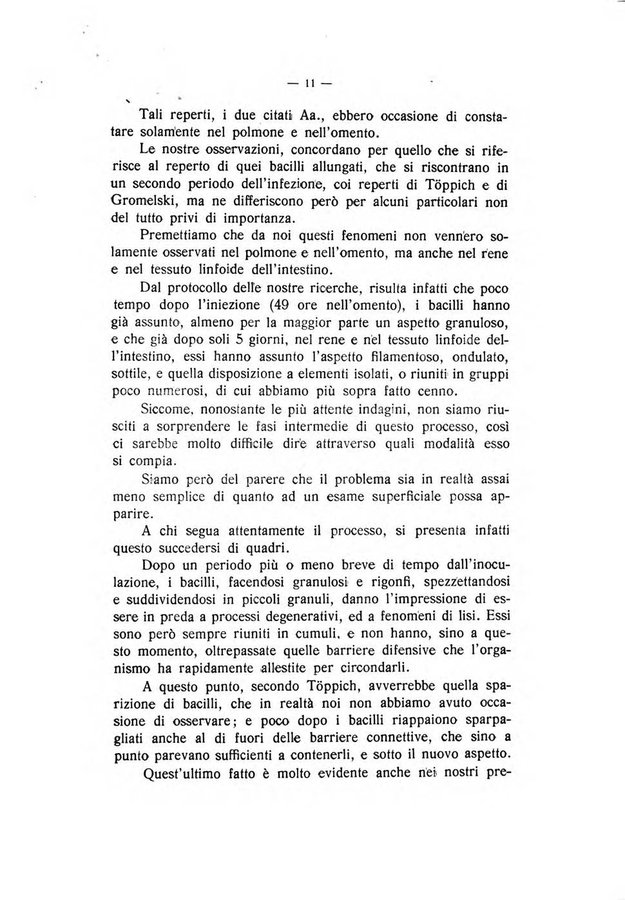 — 11 —

Tali reperti, i due citati Aa., ebbero occasione di constatare solamente nel polmone e nell'omento.

Le nostre osservazioni, concordano per quello che si riferisce al reperto di quei bacilli allungati, che si riscontrano in un secondo periodo dell'infezione, coi reperti di Töppich e di Gromelski, ma ne differiscono però per alcuni particolari non del tutto privi di importanza.

Premettiamo che da noi questi fenomeni non vennero solamente osservati nel polmone e nell'omento, ma anche nel rene e nel tessuto linfoide dell'intestino.

Dal protocollo delle nostre ricerche, risulta infatti che poco tempo dopo l'iniezione (49 ore nell'omento), i bacilli hanno già assunto, almeno per la maggior parte un aspetto granuloso, e che già dopo soli 5 giorni, nel rene e nel tessuto linfoide dell'intestino, essi hanno assunto l'aspetto filamentoso, ondulato, sottile, e quella disposizione a elementi isolati, o riuniti in gruppi poco numerosi, di cui abbiamo più sopra fatto cenno.

Siccome, nonostante le più attente indagini, non siamo riusciti a sorprendere le fasi intermedie di questo processo, così ci sarebbe molto difficile dire attraverso quali modalità esso si compia.

Siamo però del parere che il problema sia in realtà assai meno semplice di quanto ad un esame superficiale possa apparire.

A chi segua attentamente il processo, si presenta infatti questo succedersi di quadri.

Dopo un periodo più o meno breve di tempo dall'inoculazione, i bacilli, facendosi granulosi e rigonfi, spezzettandosi e suddividendosi in piccoli granuli, danno l'impressione di essere in preda a processi degenerativi, ed a fenomeni di lisi. Essi sono però sempre riuniti in cumuli, e non hanno, sino a questo momento, oltrepassate quelle barriere difensive che l'organismo ha rapidamente allestite per circondarli.

A questo punto, secondo Töppich, avverrebbe quella sparizione di bacilli, che in realtà noi non abbiamo avuto occasione di osservare; e poco dopo i bacilli riappaiono sparpagliati anche al di fuori delle barriere connettive, che sino a punto parevano sufficienti a contenerli, e sotto il nuovo aspetto.

Quest'ultimo fatto è molto evidente anche nei nostri pre-